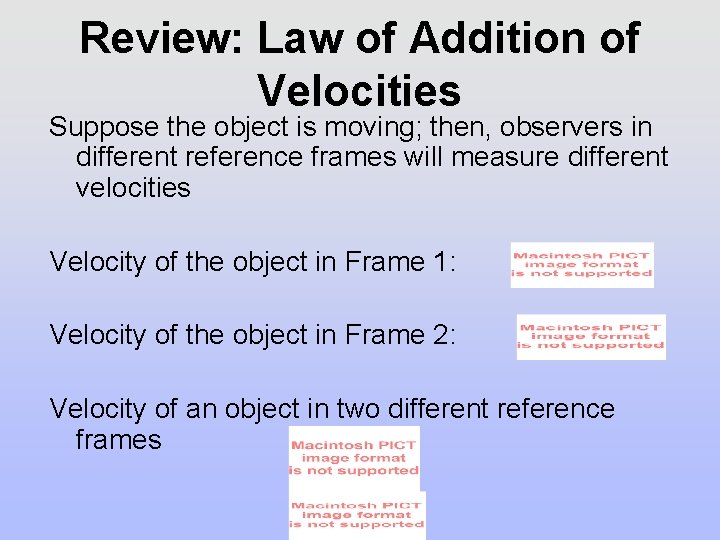 Review: Law of Addition of Velocities

Suppose the object is moving; then, observers in different reference frames will measure different velocities

Velocity of the object in Frame 1:

Macintosh PICT image format is not supported

Velocity of the object in Frame 2:

Macintosh PICT image format is not supported

Velocity of an object in two different reference frames

Macintosh PICT image format is not supported

Macintosh PICT image format is not supported